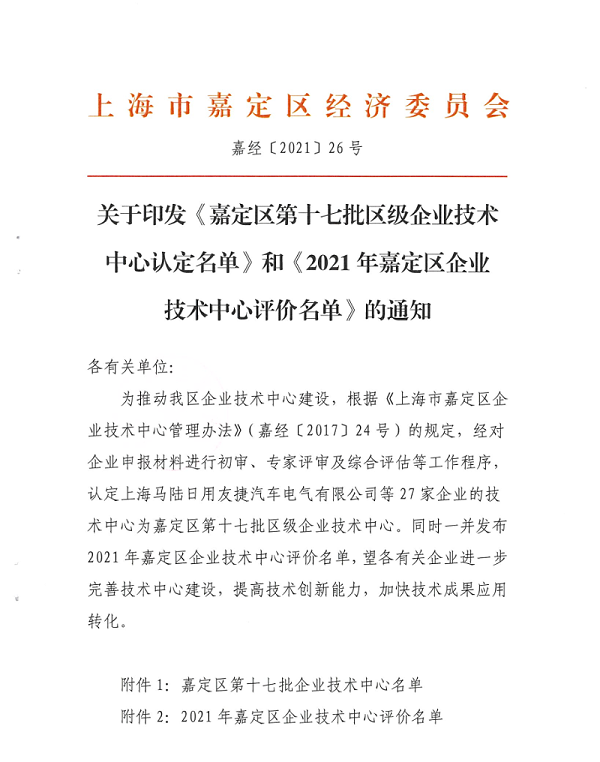 上海市嘉定区经济委员会

嘉经〔2021〕26号

关于印发《嘉定区第十七批区级企业技术中心认定名单》和《2021年嘉定区企业技术中心评价名单》的通知

各有关单位：

为推动我区企业技术中心建设，根据《上海市嘉定区企业技术中心管理办法》（嘉经〔2017〕24号）的规定，经对企业申报材料进行初审、专家评审及综合评估等工作程序，认定上海马陆日用友捷汽车电气有限公司等27家企业的技术中心为嘉定区第十七批区级企业技术中心。同时一并发布2021年嘉定区企业技术中心评价名单，望各有关企业进一步完善技术中心建设，提高技术创新能力，加快技术成果应用转化。

附件1：嘉定区第十七批企业技术中心名单
附件2：2021年嘉定区企业技术中心评价名单